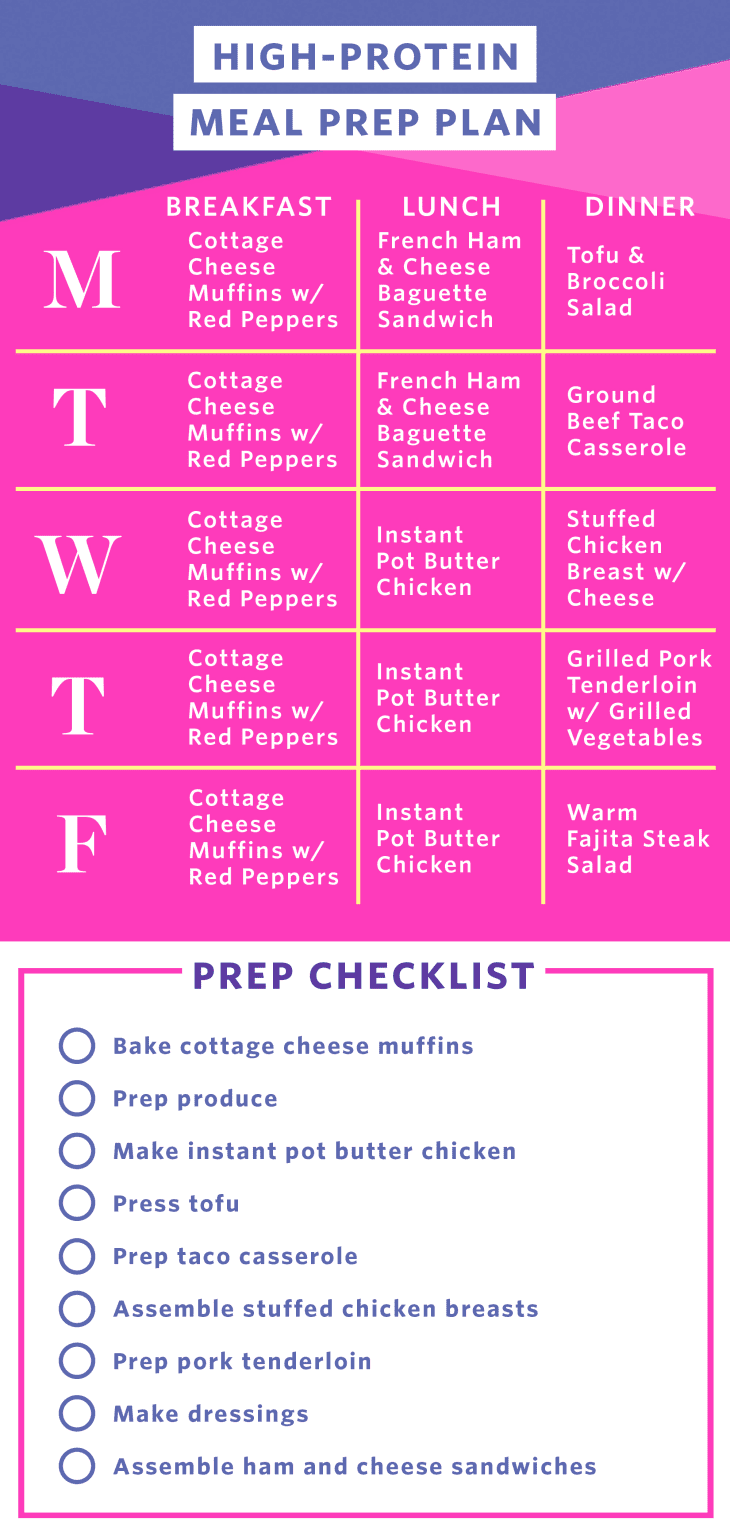 HIGH-PROTEIN
MEAL PREP PLAN

| | BREAKFAST | LUNCH | DINNER |
|---|---|---|---|
| M | Cottage Cheese Muffins w/ Red Peppers | French Ham & Cheese Baguette Sandwich | Tofu & Broccoli Salad |
| T | Cottage Cheese Muffins w/ Red Peppers | French Ham & Cheese Baguette Sandwich | Ground Beef Taco Casserole |
| W | Cottage Cheese Muffins w/ Red Peppers | Instant Pot Butter Chicken | Stuffed Chicken Breast w/ Cheese |
| T | Cottage Cheese Muffins w/ Red Peppers | Instant Pot Butter Chicken | Grilled Pork Tenderloin w/ Grilled Vegetables |
| F | Cottage Cheese Muffins w/ Red Peppers | Instant Pot Butter Chicken | Warm Fajita Steak Salad |

PREP CHECKLIST

Bake cottage cheese muffins
Prep produce
Make instant pot butter chicken
Press tofu
Prep taco casserole
Assemble stuffed chicken breasts
Prep pork tenderloin
Make dressings
Assemble ham and cheese sandwiches